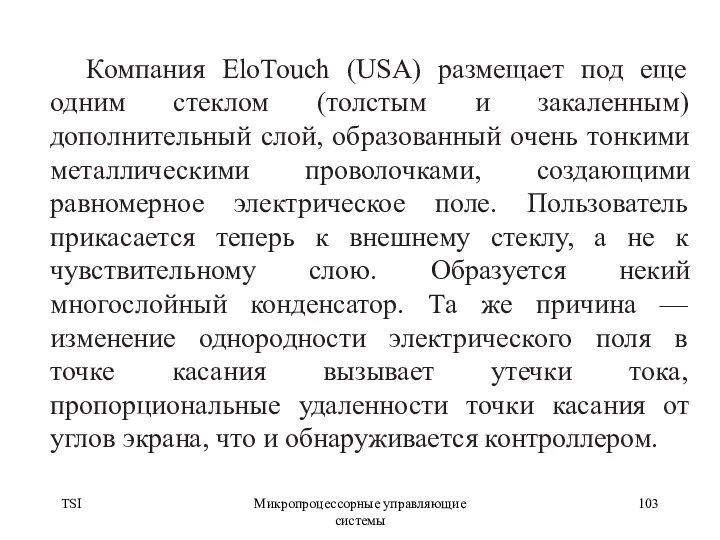 Компания EloTouch (USA) размещает под еще одним стеклом (толстым и закаленным) дополнительный слой, образованный очень тонкими металлическими проволочками, создающими равномерное электрическое поле. Пользователь прикасается теперь к внешнему стеклу, а не к чувствительному слою. Образуется некий многослойный конденсатор. Та же причина — изменение однородности электрического поля в точке касания вызывает утечки тока, пропорциональные удаленности точки касания от углов экрана, что и обнаруживается контроллером.

TSI

Микропроцессорные управляющие системы

103